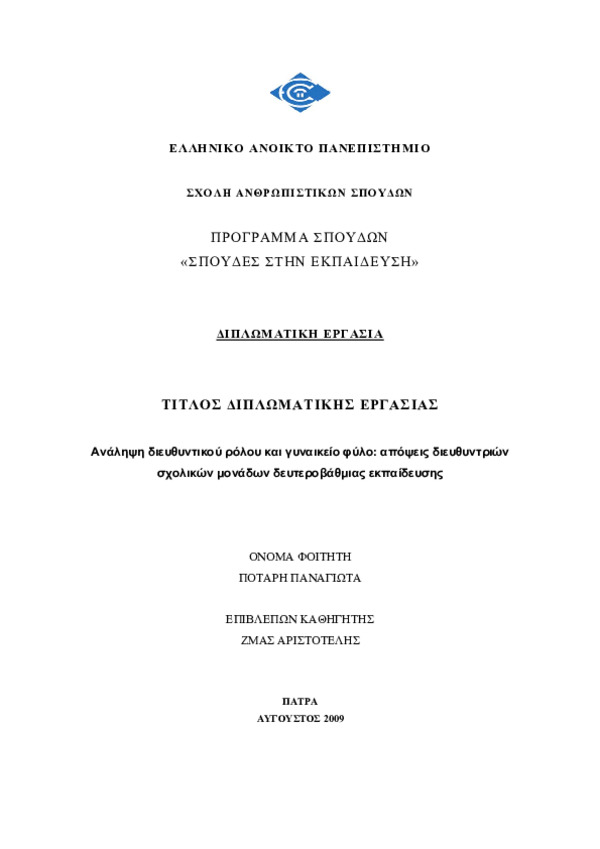 ΕΛΛΗΝΙΚΟ ΑΝΟΙΚΤΟ ΠΑΝΕΠΙΣΤΗΜΙΟ

ΣΧΟΛΗ ΑΝΘΡΩΠΙΣΤΙΚΩΝ ΣΠΟΥΔΩΝ

ΠΡΟΓΡΑΜΜΑ ΣΠΟΥΔΩΝ
«ΣΠΟΥΔΕΣ ΣΤΗΝ ΕΚΠΑΙΔΕΥΣΗ»

ΔΙΠΛΩΜΑΤΙΚΗ ΕΡΓΑΣΙΑ

ΤΙΤΛΟΣ ΔΙΠΛΩΜΑΤΙΚΗΣ ΕΡΓΑΣΙΑΣ

Ανάληψη διευθυντικού ρόλου και γυναικείο φύλο: απόψεις διευθυντριών σχολικών μονάδων δευτεροβάθμιας εκπαίδευσης

ΟΝΟΜΑ ΦΟΙΤΗΤΗ
ΠΟΤΑΡΗ ΠΑΝΑΓΙΩΤΑ

ΕΠΙΒΛΕΠΩΝ ΚΑΘΗΓΗΤΗΣ
ΖΜΑΣ ΑΡΙΣΤΟΤΕΛΗΣ

ΠΑΤΡΑ
ΑΥΓΟΥΣΤΟΣ 2009